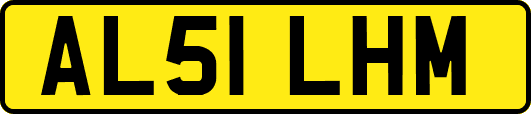 AL51 LHM